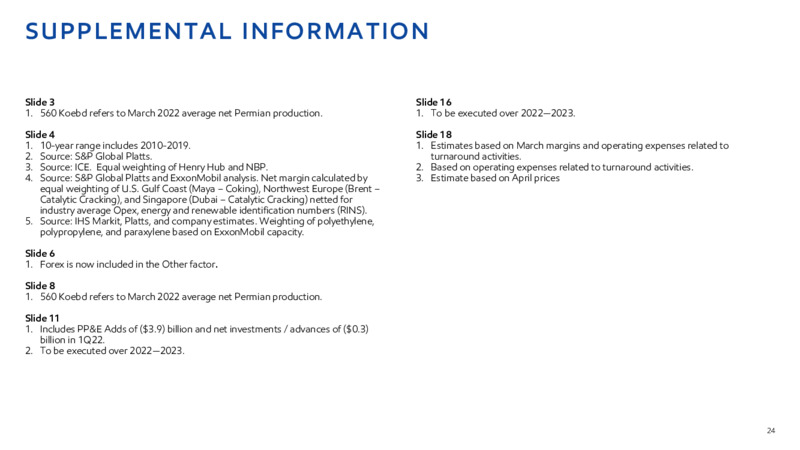 SUPPLEMENTAL INFORMATION

Slide 3
1. 560 Koebd refers to March 2022 average net Permian production.

Slide 4
1. 10-year range includes 2010-2019.
2. Source: S&P Global Platts.
3. Source: ICE. Equal weighting of Henry Hub and NBP.
4. Source: S&P Global Platts and ExxonMobil analysis. Net margin calculated by equal weighting of U.S. Gulf Coast (Maya – Coking), Northwest Europe (Brent – Catalytic Cracking), and Singapore (Dubai – Catalytic Cracking) netted for industry average Opex, energy and renewable identification numbers (RINS).
5. Source: IHS Markit, Platts, and company estimates. Weighting of polyethylene, polypropylene, and paraxylene based on ExxonMobil capacity.

Slide 6
1. Forex is now included in the Other factor.

Slide 8
1. 560 Koebd refers to March 2022 average net Permian production.

Slide 11
1. Includes PP&E Adds of ($3.9) billion and net investments / advances of ($0.3) billion in 1Q22.
2. To be executed over 2022—2023.

Slide 16
1. To be executed over 2022—2023.

Slide 18
1. Estimates based on March margins and operating expenses related to turnaround activities.
2. Based on operating expenses related to turnaround activities.
3. Estimate based on April prices

24